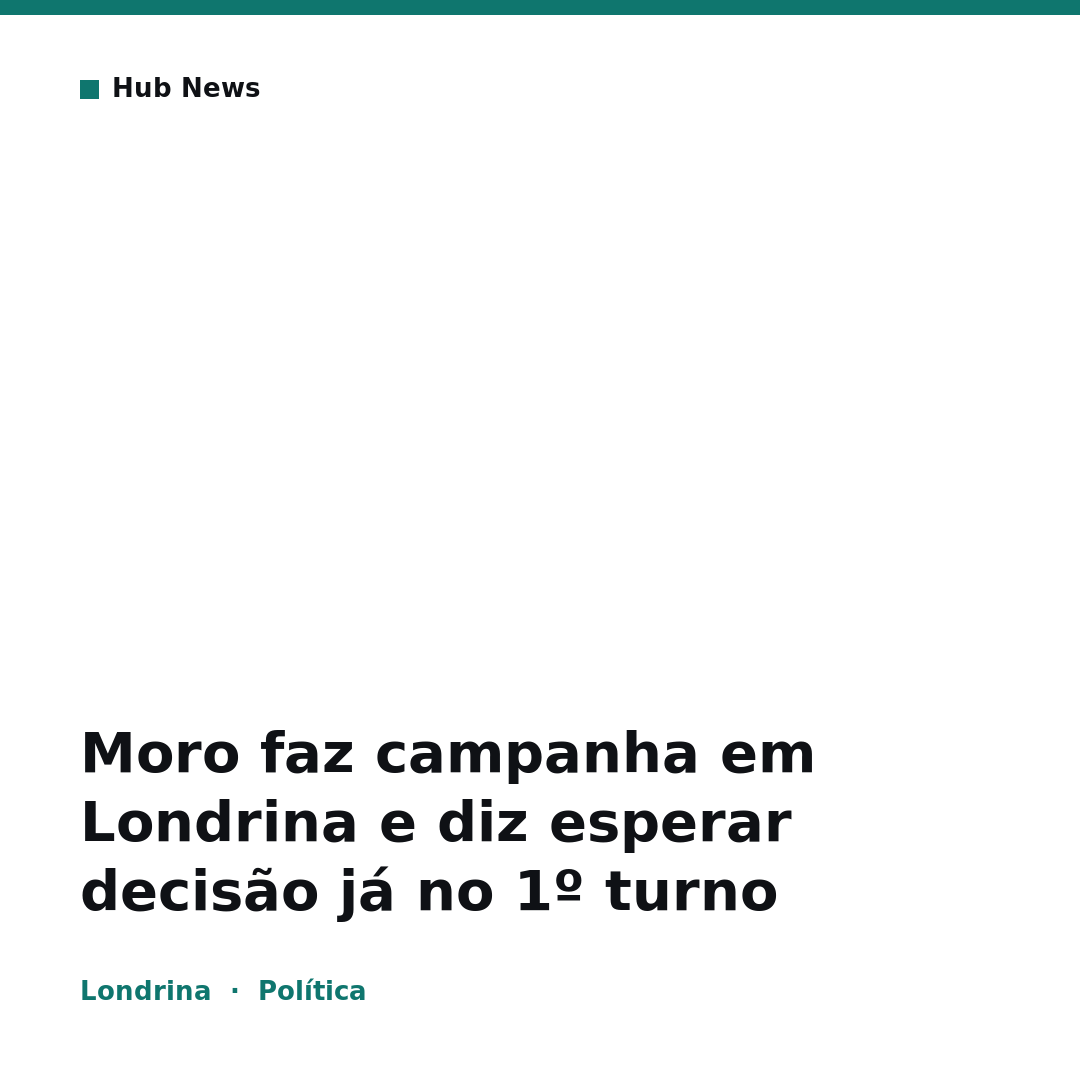 Hub News

Moro faz campanha em Londrina e diz esperar decisão já no 1º turno

Londrina · Política